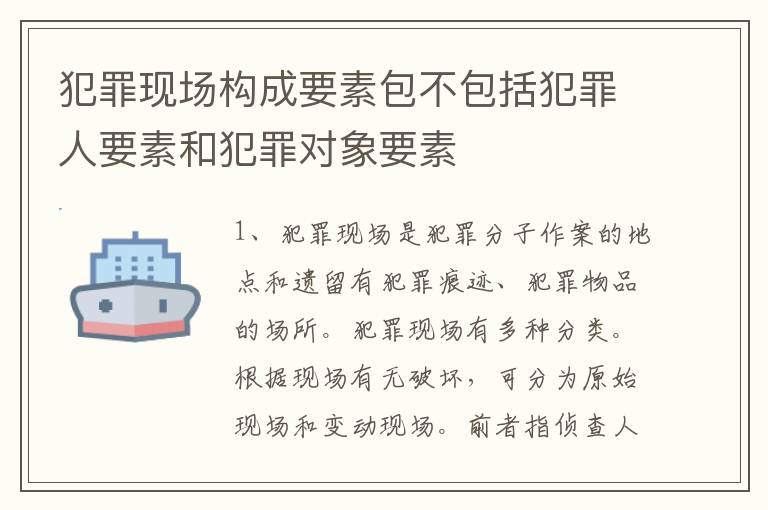 犯罪现场构成要素包不包括犯罪人要素和犯罪对象要素

1、犯罪现场是犯罪分子作案的地点和遗留有犯罪痕迹、犯罪物品的场所。犯罪现场有多种分类。根据现场有无破坏，可分为原始现场和变动现场。前者指侦查人